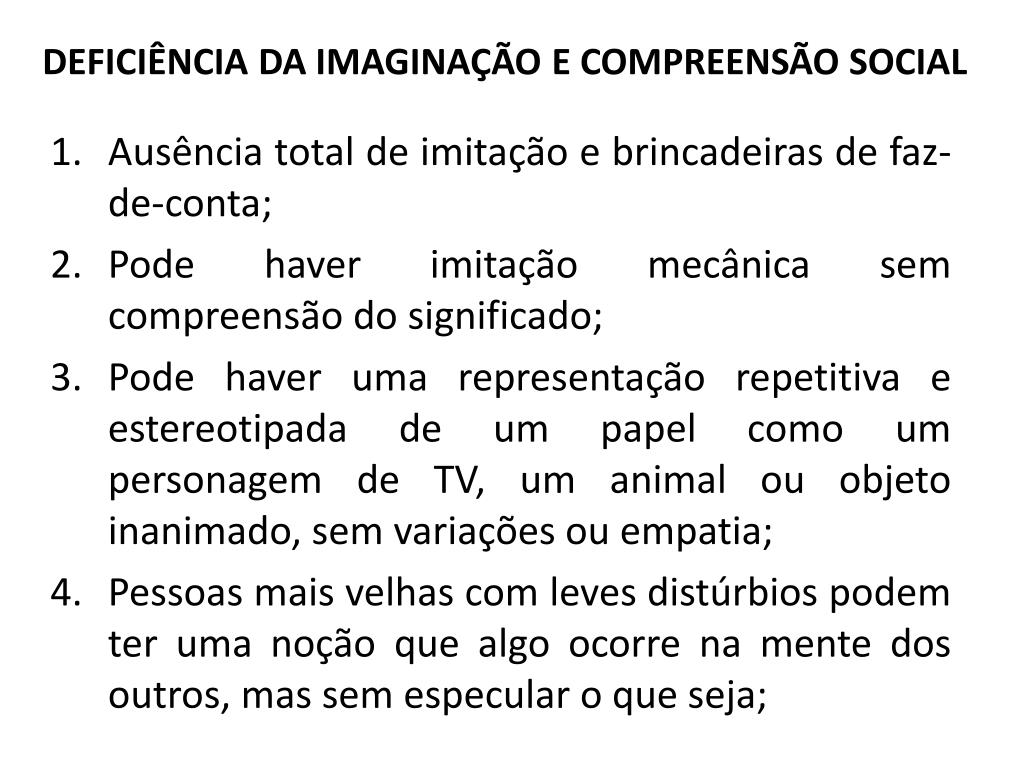 DEFICIÊNCIA DA IMAGINAÇÃO E COMPREENSÃO SOCIAL

1. Ausência total de imitação e brincadeiras de faz-de-conta;
2. Pode haver imitação mecânica sem compreensão do significado;
3. Pode haver uma representação repetitiva e estereotipada de um papel como um personagem de TV, um animal ou objeto inanimado, sem variações ou empatia;
4. Pessoas mais velhas com leves distúrbios podem ter uma noção que algo ocorre na mente dos outros, mas sem especular o que seja;